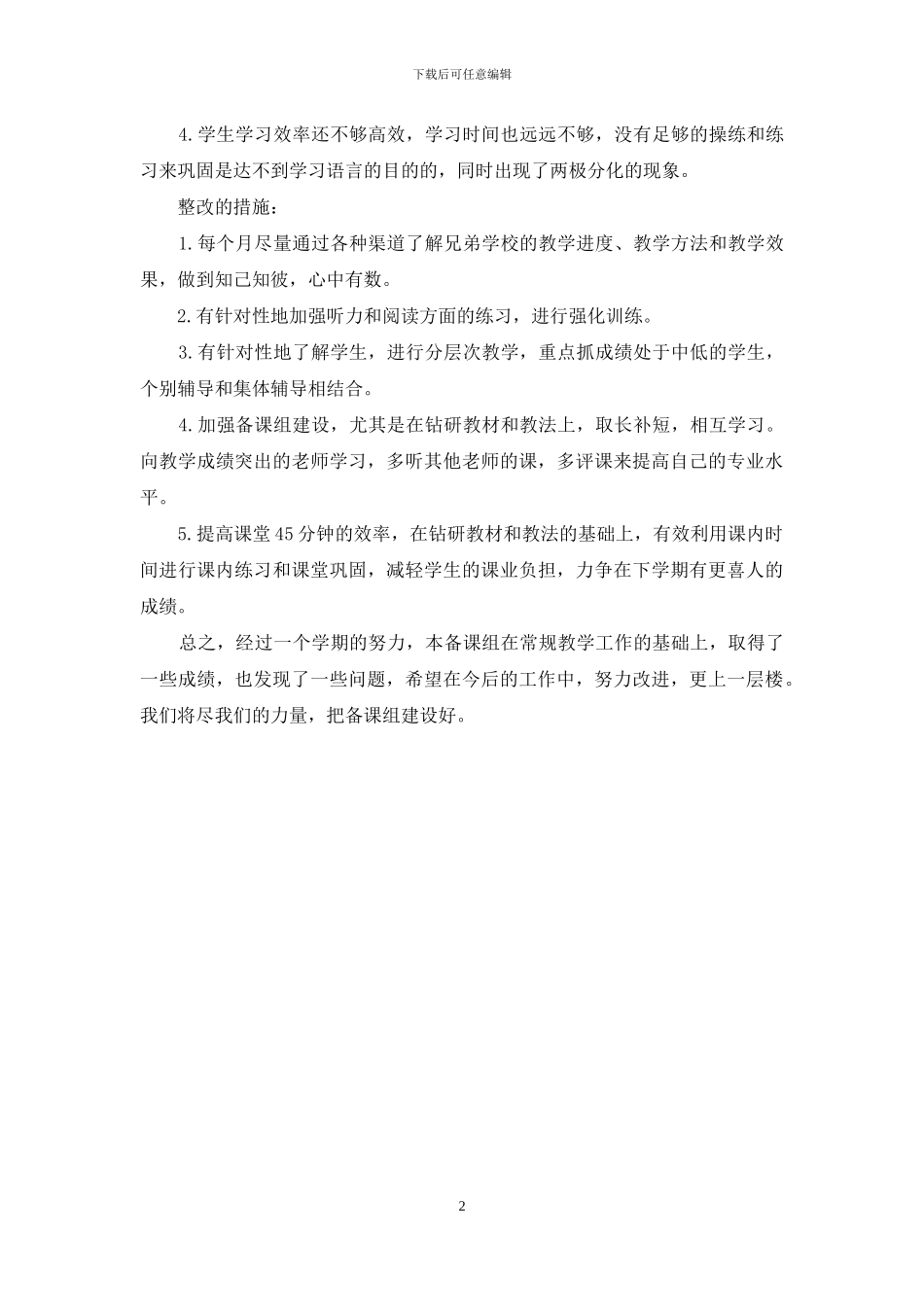 下载后可任意编辑

4.学生学习效率还不够高效，学习时间也远远不够，没有足够的操练和练习来巩固是达不到学习语言的目的的，同时出现了两极分化的现象。

整改的措施：

1.每个月尽量通过各种渠道了解兄弟学校的教学进度、教学方法和教学效果，做到知己知彼，心中有数。

2.有针对性地加强听力和阅读方面的练习，进行强化训练。

3.有针对性地了解学生，进行分层次教学，重点抓成绩处于中低的学生，个别辅导和集体辅导相结合。

4.加强备课组建设，尤其是在钻研教材和教法上，取长补短，相互学习。向教学成绩突出的老师学习，多听其他老师的课，多评课来提高自己的专业水平。

5.提高课堂45分钟的效率，在钻研教材和教法的基础上，有效利用课内时间进行课内练习和课堂巩固，减轻学生的课业负担，力争在下学期有更喜人的成绩。

总之，经过一个学期的努力，本备课组在常规教学工作的基础上，取得了一些成绩，也发现了一些问题，希望在今后的工作中，努力改进，更上一层楼。我们将尽我们的力量，把备课组建设好。

2